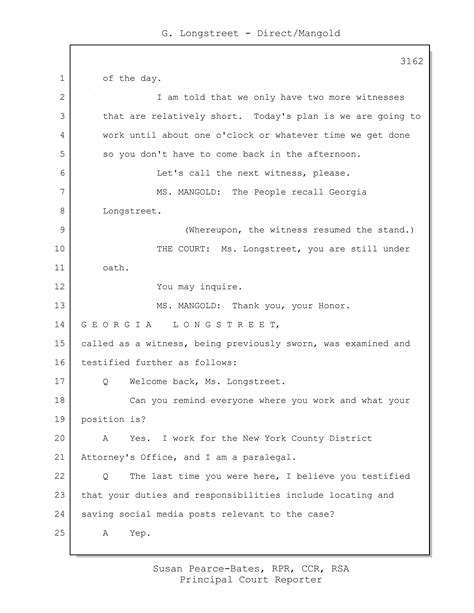 G. Longstreet - Direct/Mangold

3162

1 of the day.

2 I am told that we only have two more witnesses

3 that are relatively short. Today's plan is we are going to

4 work until about one o'clock or whatever time we get done

5 so you don't have to come back in the afternoon.

6 Let's call the next witness, please.

7 MS. MANGOLD: The People recall Georgia

8 Longstreet.

9 (Whereupon, the witness resumed the stand.)

10 THE COURT: Ms. Longstreet, you are still under

11 oath.

12 You may inquire.

13 MS. MANGOLD: Thank you, your Honor.

14 G E O R G I A L O N G S T R E E T,

15 called as a witness, being previously sworn, was examined and

16 testified further as follows:

17 Q Welcome back, Ms. Longstreet.

18 Can you remind everyone where you work and what your

19 position is?

20 A Yes. I work for the New York County District

21 Attorney's Office, and I am a paralegal.

22 Q The last time you were here, I believe you testified

23 that your duties and responsibilities include locating and

24 saving social media posts relevant to the case?

25 A Yep.

Susan Pearce-Bates, RPR, CCR, RSA
Principal Court Reporter